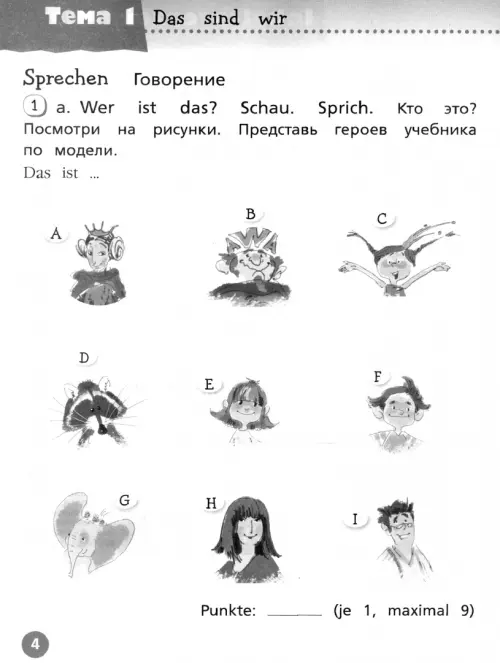 Тема 1 Das sind wir

Sprechen Говорение

1 a. Wer ist das? Schau. Sprich. Кто это? Посмотри на рисунки. Представь героев учебника по модели.

Das ist ...

A

B

C

D

E

F

G

H

I

Punkte: ______ (je 1, maximal 9)

4